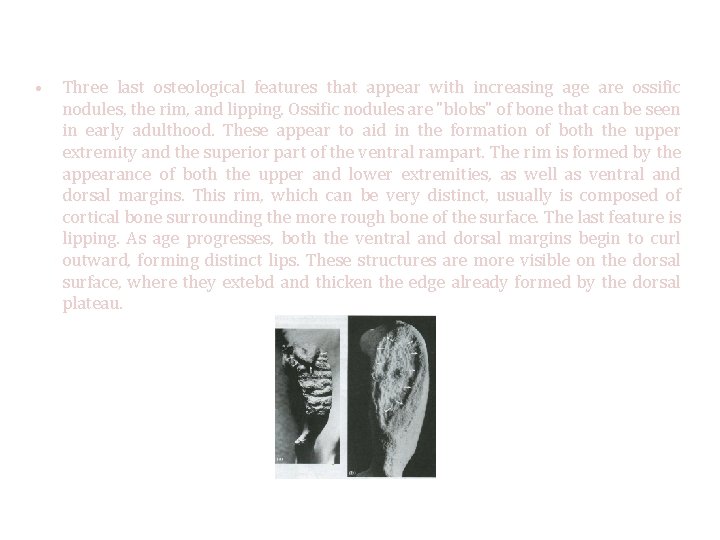 • Three last osteological features that appear with increasing age are ossific nodules, the rim, and lipping. Ossific nodules are "blobs" of bone that can be seen in early adulthood. These appear to aid in the formation of both the upper extremity and the superior part of the ventral rampart. The rim is formed by the appearance of both the upper and lower extremities, as well as ventral and dorsal margins. This rim, which can be very distinct, usually is composed of cortical bone surrounding the more rough bone of the surface. The last feature is lipping. As age progresses, both the ventral and dorsal margins begin to curl outward, forming distinct lips. These structures are more visible on the dorsal surface, where they extebd and thicken the edge already formed by the dorsal plateau.